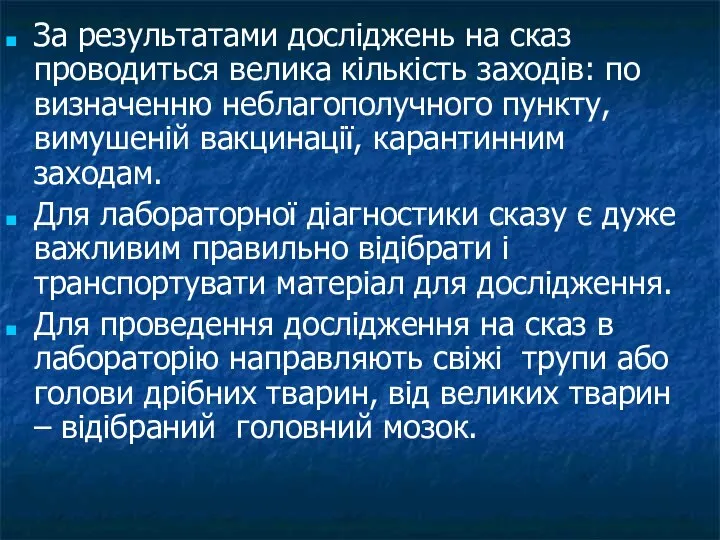 За результатами досліджень на сказ проводиться велика кількість заходів: по визначенню неблагополучного пункту, вимушеній вакцинації, карантинним заходам.

Для лабораторної діагностики сказу є дуже важливим правильно відібрати і транспортувати матеріал для дослідження.

Для проведення дослідження на сказ в лабораторію направляють свіжі трупи або голови дрібних тварин, від великих тварин – відібраний головний мозок.